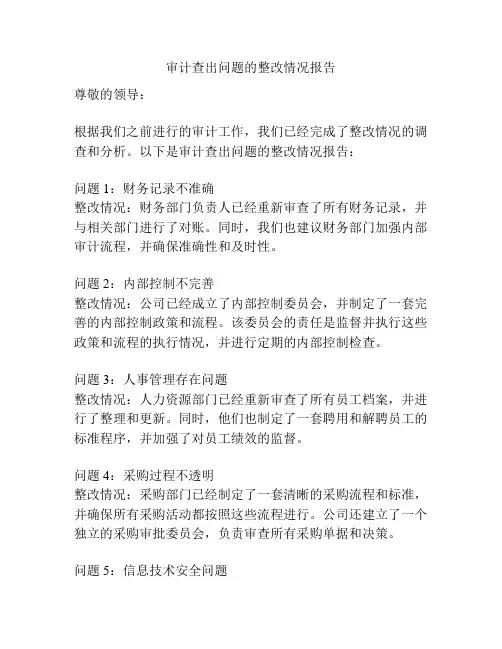 审计查出问题的整改情况报告

尊敬的领导：

根据我们之前进行的审计工作，我们已经完成了整改情况的调查和分析。以下是审计查出问题的整改情况报告：

问题 1：财务记录不准确
整改情况：财务部门负责人已经重新审查了所有财务记录，并与相关部门进行了对账。同时，我们也建议财务部门加强内部审计流程，并确保准确性和及时性。

问题 2：内部控制不完善
整改情况：公司已经成立了内部控制委员会，并制定了一套完善的内部控制政策和流程。该委员会的责任是监督并执行这些政策和流程的执行情况，并进行定期的内部控制检查。

问题 3：人事管理存在问题
整改情况：人力资源部门已经重新审查了所有员工档案，并进行了整理和更新。同时，他们也制定了一套聘用和解聘员工的标准程序，并加强了对员工绩效的监督。

问题 4：采购过程不透明
整改情况：采购部门已经制定了一套清晰的采购流程和标准，并确保所有采购活动都按照这些流程进行。公司还建立了一个独立的采购审批委员会，负责审查所有采购单据和决策。

问题 5：信息技术安全问题